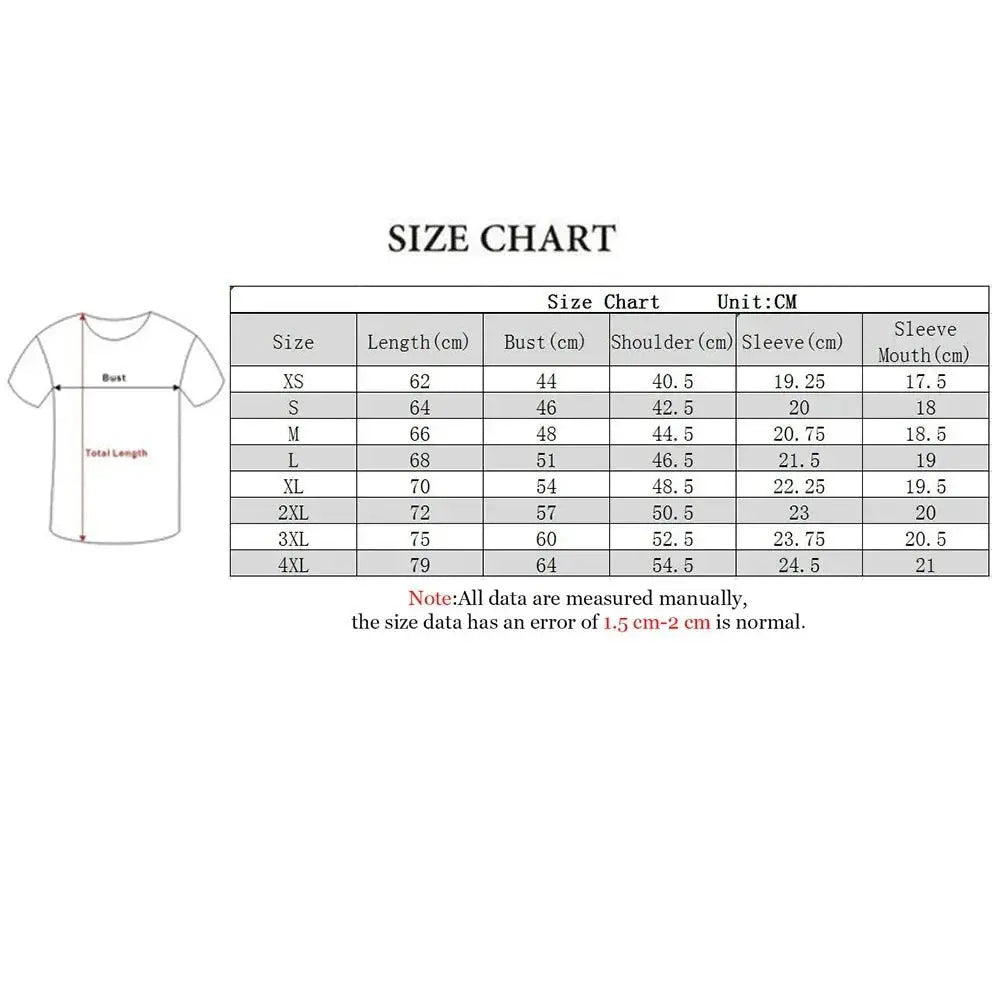 SIZE CHART

Bust

Total Length

Size Chart Unit:CM

| Size | Length(cm) | Bust(cm) | Shoulder(cm) | Sleeve(cm) | Sleeve Mouth(cm) |
|---|---|---|---|---|---|
| XS | 62 | 44 | 40.5 | 19.25 | 17.5 |
| S | 64 | 46 | 42.5 | 20 | 18 |
| M | 66 | 48 | 44.5 | 20.75 | 18.5 |
| L | 68 | 51 | 46.5 | 21.5 | 19 |
| XL | 70 | 54 | 48.5 | 22.25 | 19.5 |
| 2XL | 72 | 57 | 50.5 | 23 | 20 |
| 3XL | 75 | 60 | 52.5 | 23.75 | 20.5 |
| 4XL | 79 | 64 | 54.5 | 24.5 | 21 |

Note:All data are measured manually, the size data has an error of 1.5 cm-2 cm is normal.